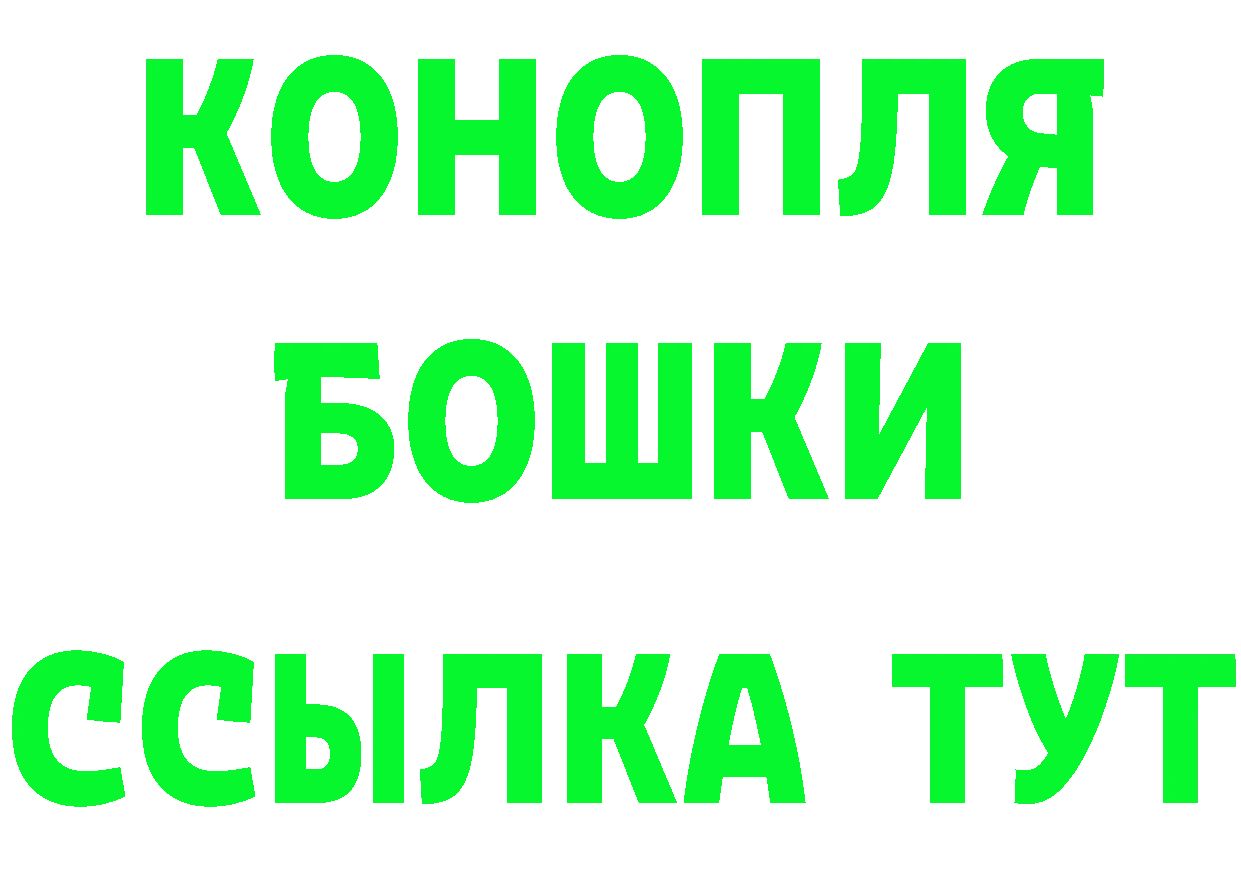 КОНОПЛЯ
БОШКИ
ССЫЛКА ТУТ